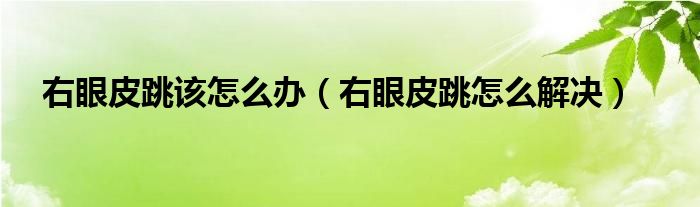 右眼皮跳该怎么办（右眼皮跳怎么解决）